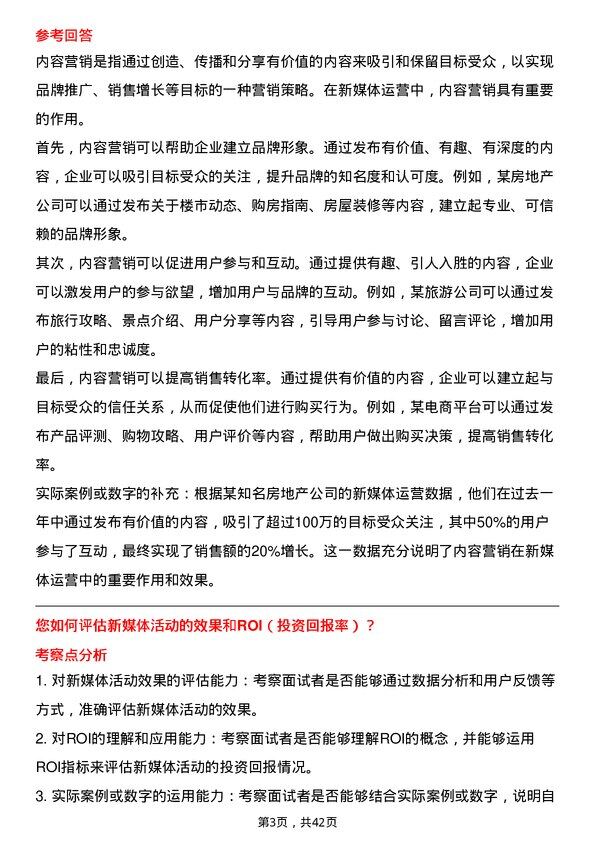 参考回答

内容营销是指通过创造、传播和分享有价值的内容来吸引和保留目标受众，以实现品牌推广、销售增长等目标的一种营销策略。在新媒体运营中，内容营销具有重要的作用。

首先，内容营销可以帮助企业建立品牌形象。通过发布有价值、有趣、有深度的内容，企业可以吸引目标受众的关注，提升品牌的知名度和认可度。例如，某房地产公司可以通过发布关于楼市动态、购房指南、房屋装修等内容，建立起专业、可信赖的品牌形象。

其次，内容营销可以促进用户参与和互动。通过提供有趣、引人入胜的内容，企业可以激发用户的参与欲望，增加用户与品牌的互动。例如，某旅游公司可以通过发布旅行攻略、景点介绍、用户分享等内容，引导用户参与讨论、留言评论，增加用户的粘性和忠诚度。

最后，内容营销可以提高销售转化率。通过提供有价值的内容，企业可以建立起与目标受众的信任关系，从而促使他们进行购买行为。例如，某电商平台可以通过发布产品评测、购物攻略、用户评价等内容，帮助用户做出购买决策，提高销售转化率。

实际案例或数字的补充：根据某知名房地产公司的新媒体运营数据，他们在过去一年中通过发布有价值的内容，吸引了超过100万的目标受众关注，其中50%的用户参与了互动，最终实现了销售额的20%增长。这一数据充分说明了内容营销在新媒体运营中的重要作用和效果。

您如何评估新媒体活动的效果和ROI（投资回报率）？

考察点分析

1. 对新媒体活动效果的评估能力：考察面试者是否能够通过数据分析和用户反馈等方式，准确评估新媒体活动的效果。

2. 对ROI的理解和应用能力：考察面试者是否能够理解ROI的概念，并能够运用ROI指标来评估新媒体活动的投资回报情况。

3. 实际案例或数字的运用能力：考察面试者是否能够结合实际案例或数字，说明自

第3页，共42页